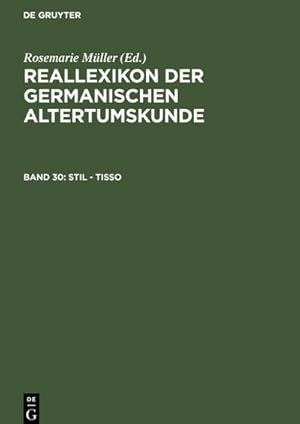 DE GRUYTER

Rosemarie Müller (Ed.)

REALLEXIKON DER GERMANISCHEN ALTERTUMSKUNDE

BAND 30: STIL - TISSO

DE
G